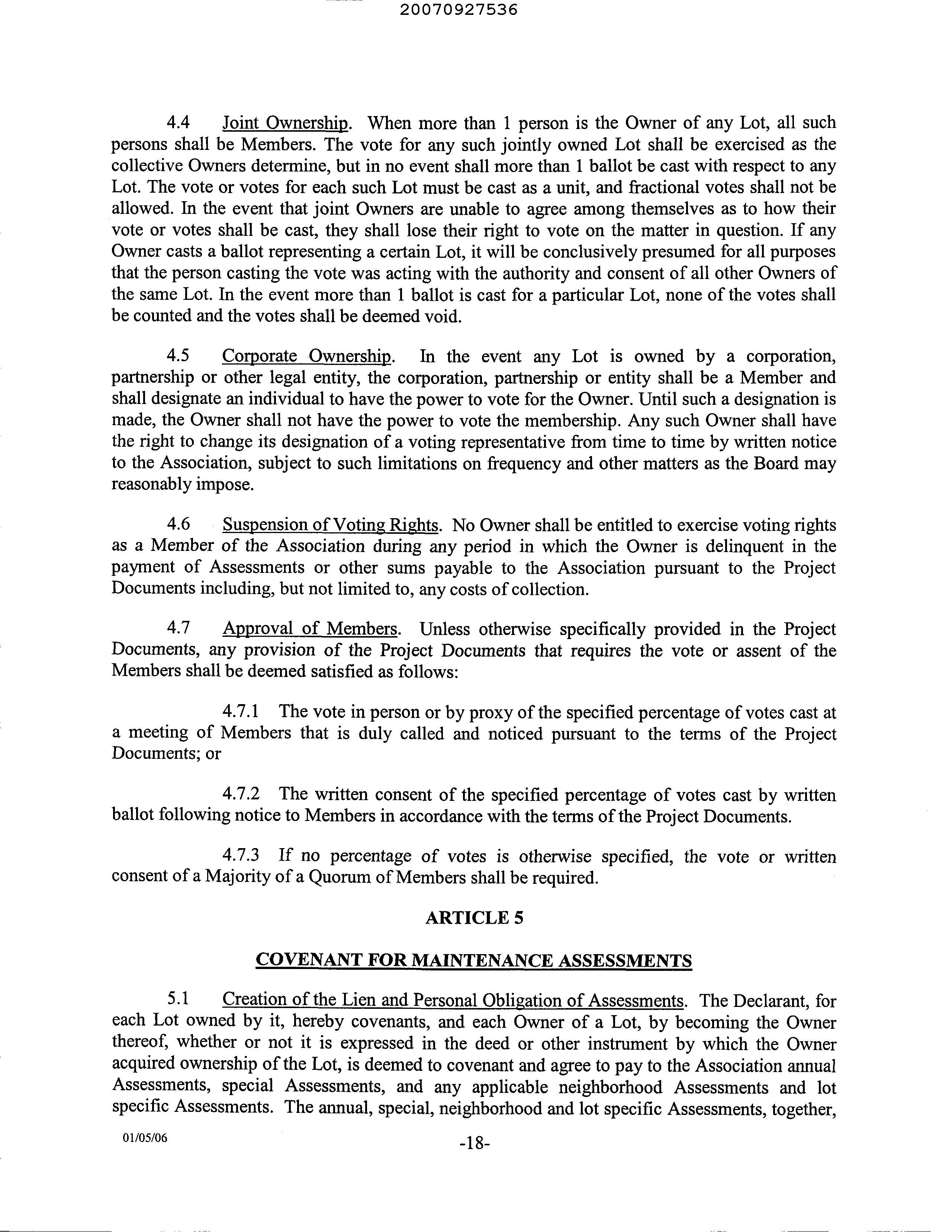 20070927536

4.4 Joint Ownership. When more than 1 person is the Owner of any Lot, all such persons shall be Members. The vote for any such jointly owned Lot shall be exercised as the collective Owners determine, but in no event shall more than 1 ballot be cast with respect to any Lot. The vote or votes for each such Lot must be cast as a unit, and fractional votes shall not be allowed. In the event that joint Owners are unable to agree among themselves as to how their vote or votes shall be cast, they shall lose their right to vote on the matter in question. If any Owner casts a ballot representing a certain Lot, it will be conclusively presumed for all purposes that the person casting the vote was acting with the authority and consent of all other Owners of the same Lot. In the event more than 1 ballot is cast for a particular Lot, none of the votes shall be counted and the votes shall be deemed void.

4.5 Corporate Ownership. In the event any Lot is owned by a corporation, partnership or other legal entity, the corporation, partnership or entity shall be a Member and shall designate an individual to have the power to vote for the Owner. Until such a designation is made, the Owner shall not have the power to vote the membership. Any such Owner shall have the right to change its designation of a voting representative from time to time by written notice to the Association, subject to such limitations on frequency and other matters as the Board may reasonably impose.

4.6 Suspension of Voting Rights. No Owner shall be entitled to exercise voting rights as a Member of the Association during any period in which the Owner is delinquent in the payment of Assessments or other sums payable to the Association pursuant to the Project Documents including, but not limited to, any costs of collection.

4.7 Approval of Members. Unless otherwise specifically provided in the Project Documents, any provision of the Project Documents that requires the vote or assent of the Members shall be deemed satisfied as follows:

4.7.1 The vote in person or by proxy of the specified percentage of votes cast at a meeting of Members that is duly called and noticed pursuant to the terms of the Project Documents; or

4.7.2 The written consent of the specified percentage of votes cast by written ballot following notice to Members in accordance with the terms of the Project Documents.

4.7.3 If no percentage of votes is otherwise specified, the vote or written consent of a Majority of a Quorum of Members shall be required.

ARTICLE 5

COVENANT FOR MAINTENANCE ASSESSMENTS

5.1 Creation of the Lien and Personal Obligation of Assessments. The Declarant, for each Lot owned by it, hereby covenants, and each Owner of a Lot, by becoming the Owner thereof, whether or not it is expressed in the deed or other instrument by which the Owner acquired ownership of the Lot, is deemed to covenant and agree to pay to the Association annual Assessments, special Assessments, and any applicable neighborhood Assessments and lot specific Assessments. The annual, special, neighborhood and lot specific Assessments, together,

01/05/06

-18-